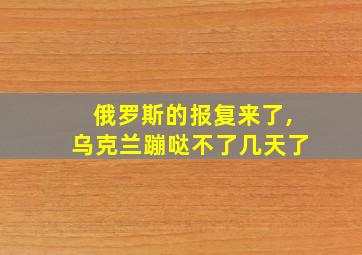 俄罗斯的报复来了,
乌克兰蹦哒不了几天了